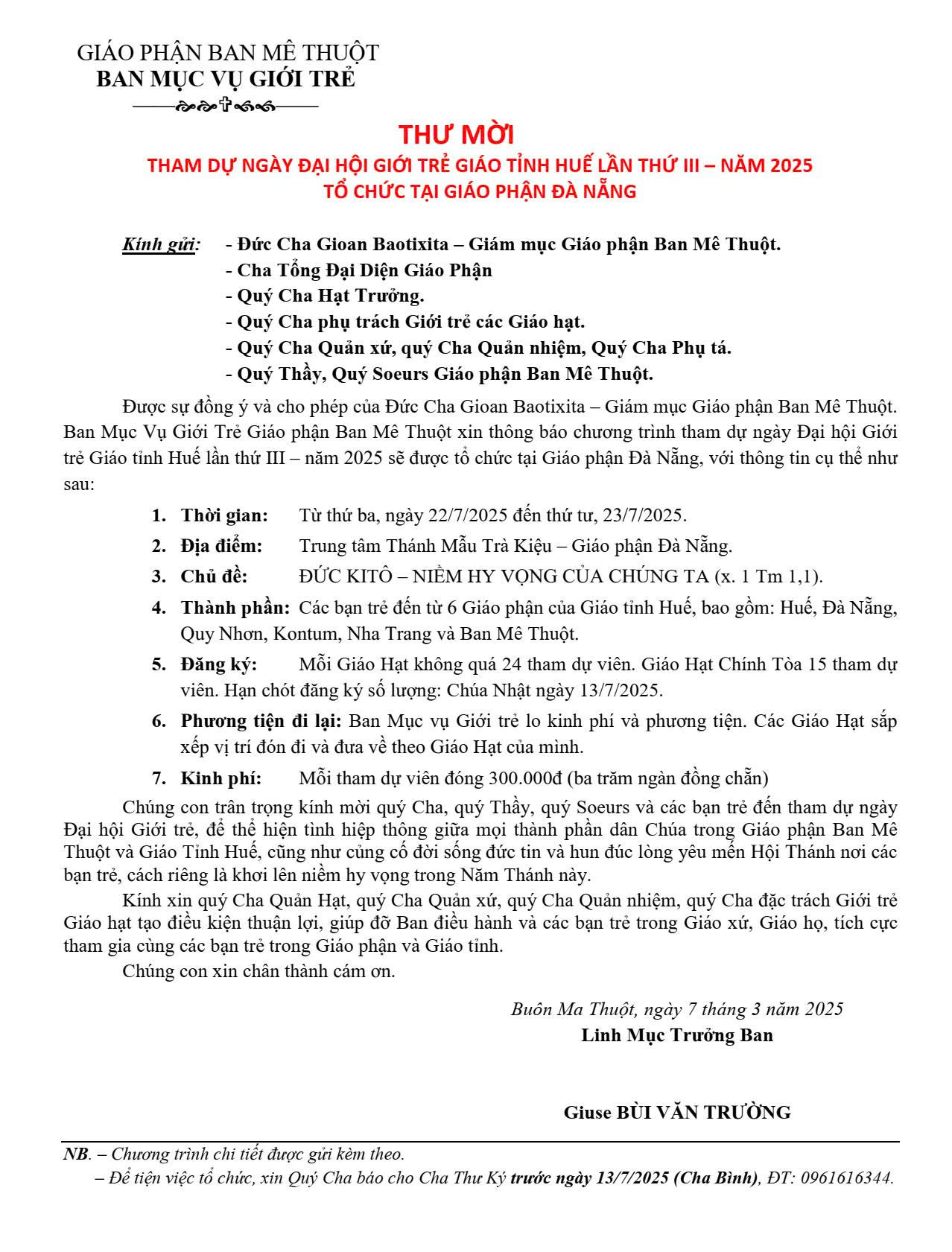 GIÁO PHẬN BAN MÊ THUỘT
BAN MỤC VỤ GIỚI TRẺ

THƯ MỜI
THAM DỰ NGÀY ĐẠI HỘI GIỚI TRẺ GIÁO TỈNH HUẾ LẦN THỨ III – NĂM 2025
TỔ CHỨC TẠI GIÁO PHẬN ĐÀ NẴNG

Kính gửi: - Đức Cha Gioan Baotixita – Giám mục Giáo phận Ban Mê Thuột.
- Cha Tổng Đại Diện Giáo Phận
- Quý Cha Hạt Trưởng.
- Quý Cha phụ trách Giới trẻ các Giáo hạt.
- Quý Cha Quản xứ, quý Cha Quản nhiệm, Quý Cha Phụ tá.
- Quý Thầy, Quý Soeurs Giáo phận Ban Mê Thuột.

Được sự đồng ý và cho phép của Đức Cha Gioan Baotixita – Giám mục Giáo phận Ban Mê Thuột. Ban Mục Vụ Giới Trẻ Giáo phận Ban Mê Thuột xin thông báo chương trình tham dự ngày Đại hội Giới trẻ Giáo tỉnh Huế lần thứ III – năm 2025 sẽ được tổ chức tại Giáo phận Đà Nẵng, với thông tin cụ thể như sau:

1. Thời gian: Từ thứ ba, ngày 22/7/2025 đến thứ tư, 23/7/2025.

2. Địa điểm: Trung tâm Thánh Mẫu Trà Kiệu – Giáo phận Đà Nẵng.

3. Chủ đề: ĐỨC KITÔ – NIỀM HY VỌNG CỦA CHÚNG TA (x. 1 Tm 1,1).

4. Thành phần: Các bạn trẻ đến từ 6 Giáo phận của Giáo tỉnh Huế, bao gồm: Huế, Đà Nẵng, Quy Nhơn, Kontum, Nha Trang và Ban Mê Thuột.

5. Đăng ký: Mỗi Giáo Hạt không quá 24 tham dự viên. Giáo Hạt Chính Tòa 15 tham dự viên. Hạn chót đăng ký số lượng: Chúa Nhật ngày 13/7/2025.

6. Phương tiện đi lại: Ban Mục vụ Giới trẻ lo kinh phí và phương tiện. Các Giáo Hạt sắp xếp vị trí đón đi và đưa về theo Giáo Hạt của mình.

7. Kinh phí: Mỗi tham dự viên đóng 300.000đ (ba trăm ngàn đồng chẵn)

Chúng con trân trọng kính mời quý Cha, quý Thầy, quý Soeurs và các bạn trẻ đến tham dự ngày Đại hội Giới trẻ, để thể hiện tình hiệp thông giữa mọi thành phần dân Chúa trong Giáo phận Ban Mê Thuột và Giáo Tỉnh Huế, cũng như củng cố đời sống đức tin và hun đúc lòng yêu mến Hội Thánh nơi các bạn trẻ, cách riêng là khơi lên niềm hy vọng trong Năm Thánh này.

Kính xin quý Cha Quản Hạt, quý Cha Quản xứ, quý Cha Quản nhiệm, quý Cha đặc trách Giới trẻ Giáo hạt tạo điều kiện thuận lợi, giúp đỡ Ban điều hành và các bạn trẻ trong Giáo xứ, Giáo họ, tích cực tham gia cùng các bạn trẻ trong Giáo phận và Giáo tỉnh.

Chúng con xin chân thành cám ơn.

Buôn Ma Thuột, ngày 7 tháng 3 năm 2025
Linh Mục Trưởng Ban

Giuse BÙI VĂN TRƯỜNG

NB. – Chương trình chi tiết được gửi kèm theo.
– Để tiện việc tổ chức, xin Quý Cha báo cho Cha Thư Ký trước ngày 13/7/2025 (Cha Bình), ĐT: 0961616344.